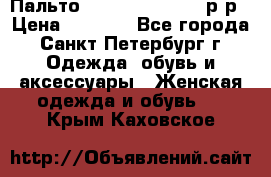 Пальто р р
Цена Все города
Санкт Петербург г
Одежда обувь и аксессуары Женская одежда и обувь
Крым Каховское

http://Объявлений.сайт